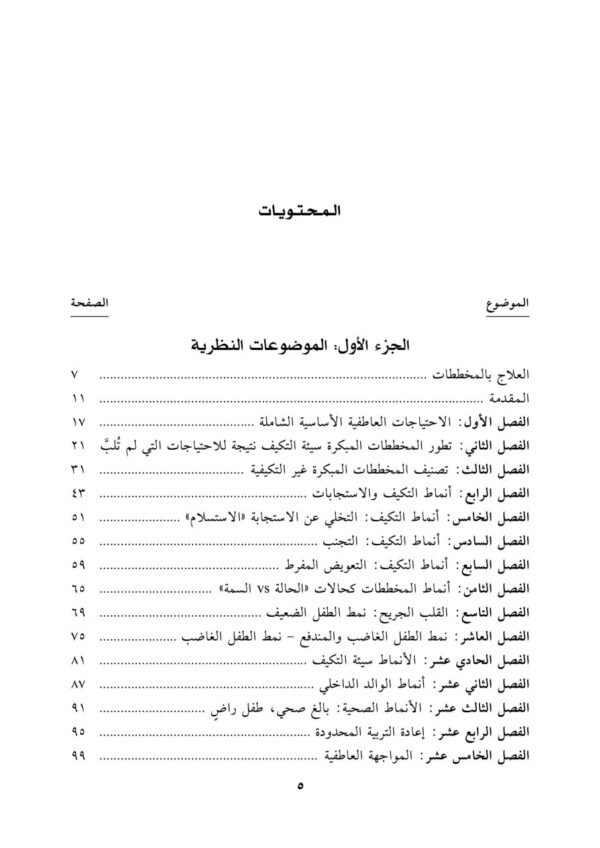 المحتويات

الموضوع
الصفحة

الجزء الأول: الموضوعات النظرية

العلاج بالمخططات ٧
المقدمة ١١
الفصل الأول: الاحتياجات العاطفية الأساسية الشاملة ١٧
الفصل الثاني: تطور المخططات المبكرة سيئة التكيف نتيجة للاحتياجات التي لم تُلبَّ ٢١
الفصل الثالث: تصنيف المخططات المبكرة غير التكيفية ٣١
الفصل الرابع: أنماط التكيف والاستجابات ٤٣
الفصل الخامس: أنماط التكيف: التخلي عن الاستجابة «الاستسلام» ٥١
الفصل السادس: أنماط التكيف: التجنب ٥٥
الفصل السابع: أنماط التكيف: التعويض المفرط ٥٩
الفصل الثامن: أنماط المخططات كحالات «الحالة vs السمة» ٦٥
الفصل التاسع: القلب الجريح: نمط الطفل الضعيف ٦٩
الفصل العاشر: نمط الطفل الغاضب والمندفع - نمط الطفل الغاضب ٧٥
الفصل الحادي عشر: الأنماط سيئة التكيف ٨١
الفصل الثاني عشر: أنماط الوالد الداخلي ٨٧
الفصل الثالث عشر: الأنماط الصحية: بالغ صحي، طفل راضٍ ٩١
الفصل الرابع عشر: إعادة التربية المحدودة ٩٥
الفصل الخامس عشر: المواجهة العاطفية ٩٩

٥